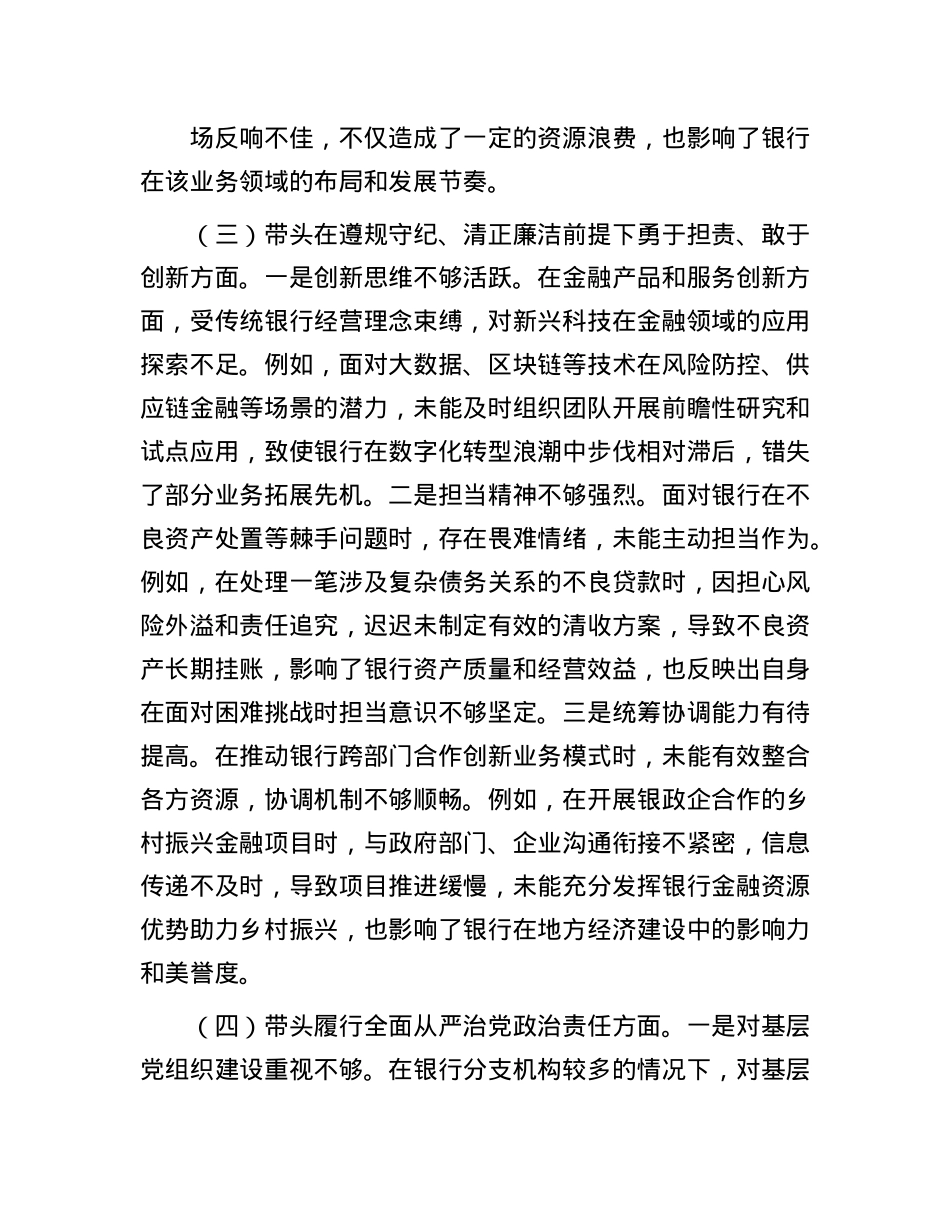 场反响不佳，不仅造成了一定的资源浪费，也影响了银行在该业务领域的布局和发展节奏。

（三）带头在遵规守纪、清正廉洁前提下勇于担责、敢于创新方面。一是创新思维不够活跃。在金融产品和服务创新方面，受传统银行经营理念束缚，对新兴科技在金融领域的应用探索不足。例如，面对大数据、区块链等技术在风险防控、供应链金融等场景的潜力，未能及时组织团队开展前瞻性研究和试点应用，致使银行在数字化转型浪潮中步伐相对滞后，错失了部分业务拓展先机。二是担当精神不够强烈。面对银行在不良资产处置等棘手问题时，存在畏难情绪，未能主动担当作为。例如，在处理一笔涉及复杂债务关系的不良贷款时，因担心风险外溢和责任追究，迟迟未制定有效的清收方案，导致不良资产长期挂账，影响了银行资产质量和经营效益，也反映出自身在面对困难挑战时担当意识不够坚定。三是统筹协调能力有待提高。在推动银行跨部门合作创新业务模式时，未能有效整合各方资源，协调机制不够顺畅。例如，在开展银政企合作的乡村振兴金融项目时，与政府部门、企业沟通衔接不紧密，信息传递不及时，导致项目推进缓慢，未能充分发挥银行金融资源优势助力乡村振兴，也影响了银行在地方经济建设中的影响力和美誉度。

（四）带头履行全面从严治党政治责任方面。一是对基层党组织建设重视不够。在银行分支机构较多的情况下，对基层